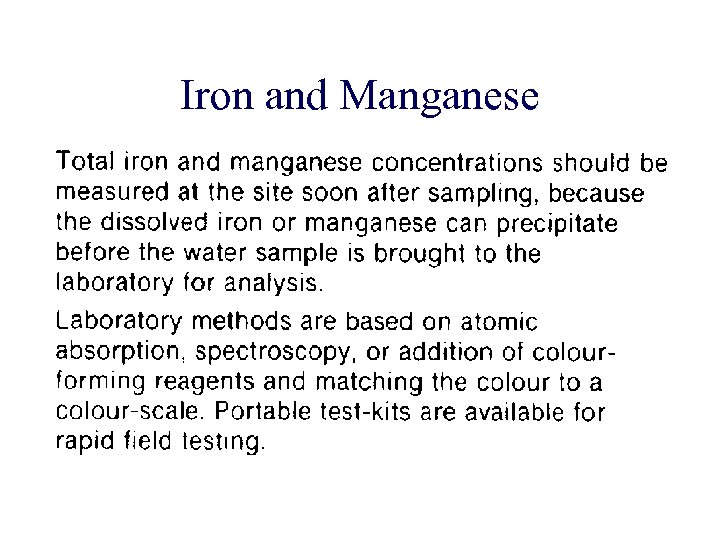 Iron and Manganese

Total iron and manganese concentrations should be measured at the site soon after sampling, because the dissolved iron or manganese can precipitate before the water sample is brought to the laboratory for analysis.

Laboratory methods are based on atomic absorption, spectroscopy, or addition of colour-forming reagents and matching the colour to a colour-scale. Portable test-kits are available for rapid field testing.